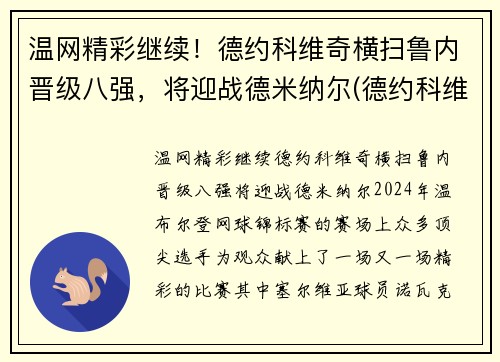 温网精彩继续！德约科维奇横扫鲁内晋级八强，将迎战德米纳尔(德约科维

温网精彩继续德约科维奇横扫鲁内晋级八强将迎战德米纳尔2024年温布尔登网球锦标赛的赛场上众多顶尖选手为观众献上了一场又一场精彩的比赛其中塞尔维亚球员诺瓦克